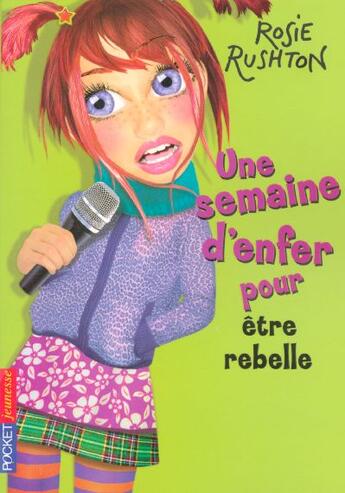 ROSIE RUSHTON

Une semaine d'enfer pour être rebelle

POCKET jeunesse